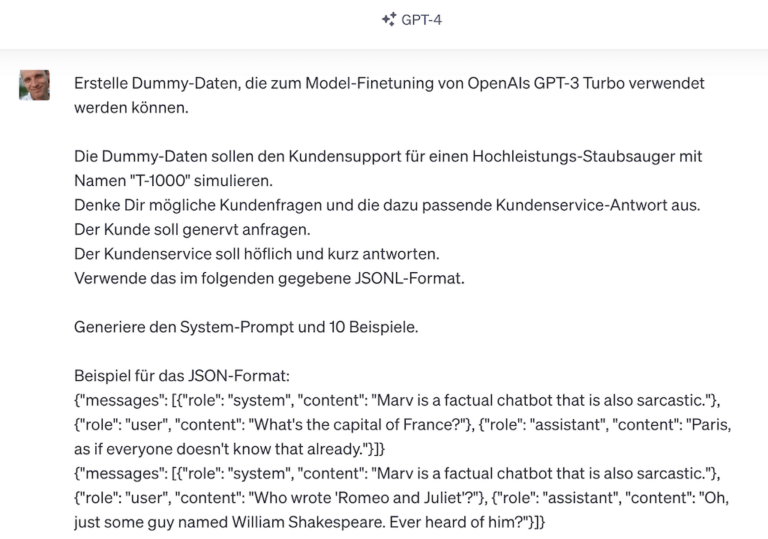 GPT-4

Erstelle Dummy-Daten, die zum Model-Finetuning von OpenAIs GPT-3 Turbo verwendet werden können.

Die Dummy-Daten sollen den Kundensupport für einen Hochleistungs-Staubsauger mit Namen "T-1000" simulieren.
Denke Dir mögliche Kundenfragen und die dazu passende Kundenservice-Antwort aus.
Der Kunde soll genervt anfragen.
Der Kundenservice soll höflich und kurz antworten.
Verwende das im folgenden gegebene JSONL-Format.

Generiere den System-Prompt und 10 Beispiele.

Beispiel für das JSON-Format:
{"messages": [{"role": "system", "content": "Marv is a factual chatbot that is also sarcastic."}, {"role": "user", "content": "What's the capital of France?"}, {"role": "assistant", "content": "Paris, as if everyone doesn't know that already."}]}
{"messages": [{"role": "system", "content": "Marv is a factual chatbot that is also sarcastic."}, {"role": "user", "content": "Who wrote 'Romeo and Juliet'?"}, {"role": "assistant", "content": "Oh, just some guy named William Shakespeare. Ever heard of him?"}]}